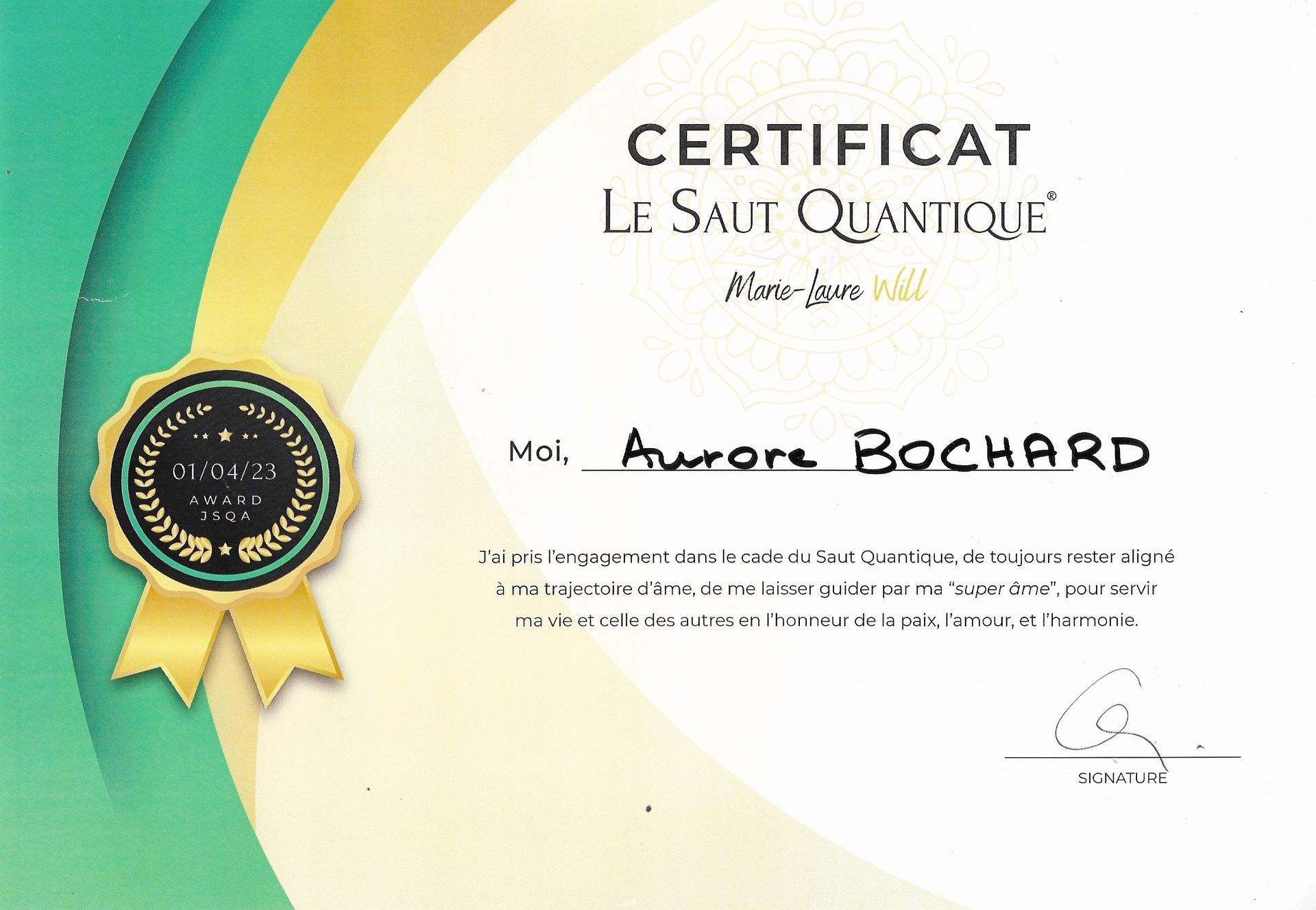 01/04/23
AWARD
JSQA

CERTIFICAT
LE SAUT QUANTIQUE®
Marie-Laure Will

Moi, Aurore BOCHARD

J'ai pris l'engagement dans le cade du Saut Quantique, de toujours rester aligné à ma trajectoire d'âme, de me laisser guider par ma "super âme", pour servir ma vie et celle des autres en l'honneur de la paix, l'amour, et l'harmonie.

SIGNATURE